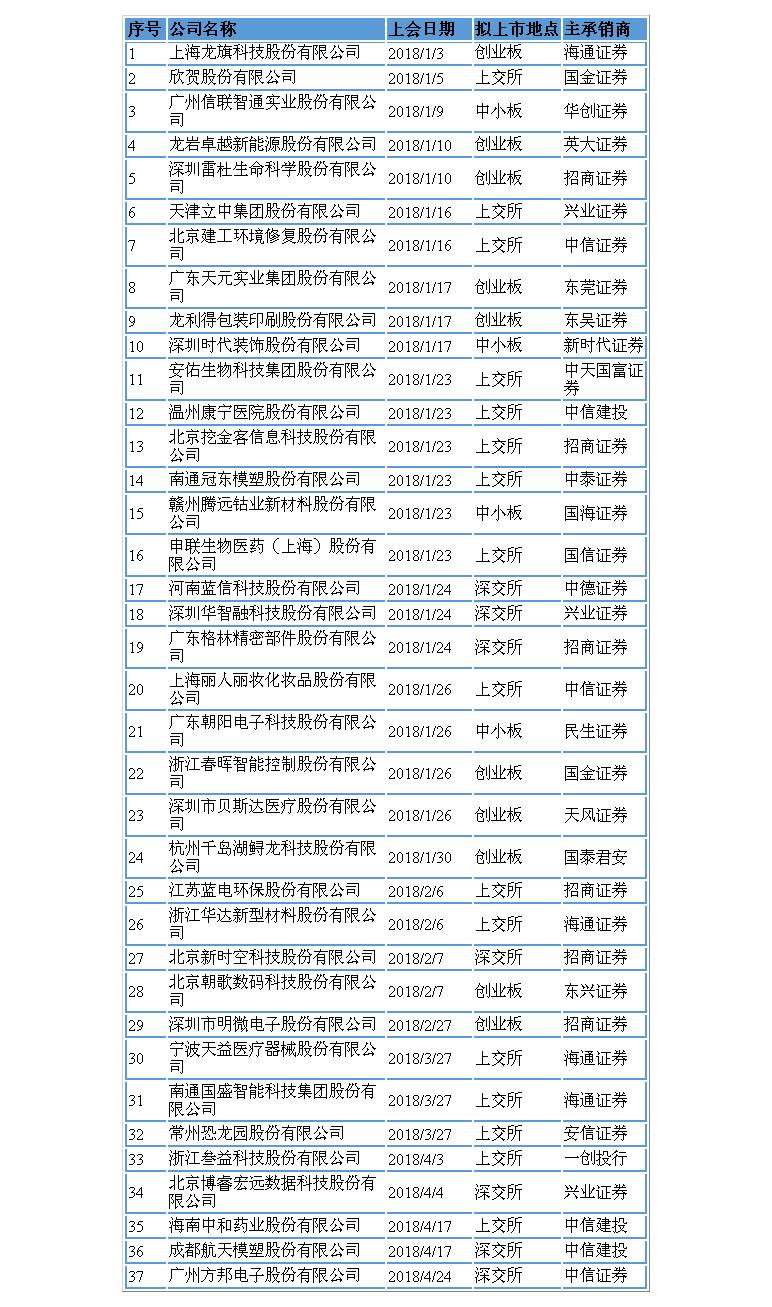 | 序号 | 公司名称 | 上会日期 | 拟上市地点 | 主承销商 |
|---|---|---|---|---|
| 1 | 上海龙旗科技股份有限公司 | 2018/1/3 | 创业板 | 海通证券 |
| 2 | 欣贺股份有限公司 | 2018/1/5 | 上交所 | 国金证券 |
| 3 | 广州信联智通实业股份有限公司 | 2018/1/9 | 中小板 | 华创证券 |
| 4 | 龙岩卓越新能源股份有限公司 | 2018/1/10 | 创业板 | 英大证券 |
| 5 | 深圳雷杜生命科学股份有限公司 | 2018/1/10 | 创业板 | 招商证券 |
| 6 | 天津立中集团股份有限公司 | 2018/1/16 | 上交所 | 兴业证券 |
| 7 | 北京建工环境修复股份有限公司 | 2018/1/16 | 上交所 | 中信证券 |
| 8 | 广东天元实业集团股份有限公司 | 2018/1/17 | 创业板 | 东莞证券 |
| 9 | 龙利得包装印刷股份有限公司 | 2018/1/17 | 创业板 | 东吴证券 |
| 10 | 深圳时代装饰股份有限公司 | 2018/1/17 | 中小板 | 新时代证券 |
| 11 | 安佑生物科技集团股份有限公司 | 2018/1/23 | 上交所 | 中天国富证券 |
| 12 | 温州康宁医院股份有限公司 | 2018/1/23 | 上交所 | 中信建投 |
| 13 | 北京挖金客信息科技股份有限公司 | 2018/1/23 | 上交所 | 招商证券 |
| 14 | 南通冠东模塑股份有限公司 | 2018/1/23 | 上交所 | 中泰证券 |
| 15 | 赣州腾远钴业新材料股份有限公司 | 2018/1/23 | 中小板 | 国海证券 |
| 16 | 申联生物医药（上海）股份有限公司 | 2018/1/23 | 上交所 | 国信证券 |
| 17 | 河南蓝信科技股份有限公司 | 2018/1/24 | 深交所 | 中德证券 |
| 18 | 深圳华智融科技股份有限公司 | 2018/1/24 | 深交所 | 兴业证券 |
| 19 | 广东格林精密部件股份有限公司 | 2018/1/24 | 深交所 | 招商证券 |
| 20 | 上海丽人丽妆化妆品股份有限公司 | 2018/1/26 | 上交所 | 中信证券 |
| 21 | 广东朝阳电子科技股份有限公司 | 2018/1/26 | 中小板 | 民生证券 |
| 22 | 浙江春晖智能控制股份有限公司 | 2018/1/26 | 创业板 | 国金证券 |
| 23 | 深圳市贝斯达医疗股份有限公司 | 2018/1/26 | 创业板 | 天风证券 |
| 24 | 杭州千岛湖鲟龙科技股份有限公司 | 2018/1/30 | 创业板 | 国泰君安 |
| 25 | 江苏蓝电环保股份有限公司 | 2018/2/6 | 上交所 | 招商证券 |
| 26 | 浙江华达新型材料股份有限公司 | 2018/2/6 | 上交所 | 海通证券 |
| 27 | 北京新时空科技股份有限公司 | 2018/2/7 | 深交所 | 招商证券 |
| 28 | 北京朝歌数码科技股份有限公司 | 2018/2/7 | 创业板 | 东兴证券 |
| 29 | 深圳市明微电子股份有限公司 | 2018/2/27 | 创业板 | 招商证券 |
| 30 | 宁波天益医疗器械股份有限公司 | 2018/3/27 | 上交所 | 海通证券 |
| 31 | 南通国盛智能科技集团股份有限公司 | 2018/3/27 | 上交所 | 海通证券 |
| 32 | 常州恐龙园股份有限公司 | 2018/3/27 | 上交所 | 安信证券 |
| 33 | 浙江叁益科技股份有限公司 | 2018/4/3 | 上交所 | 一创投行 |
| 34 | 北京博睿宏远数据科技股份有限公司 | 2018/4/4 | 深交所 | 兴业证券 |
| 35 | 海南中和药业股份有限公司 | 2018/4/17 | 上交所 | 中信建投 |
| 36 | 成都航天模塑股份有限公司 | 2018/4/17 | 深交所 | 中信建投 |
| 37 | 广州方邦电子股份有限公司 | 2018/4/24 | 深交所 | 中信证券 |